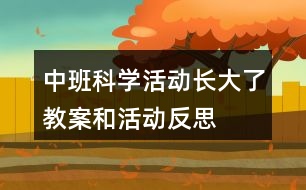 中班科学活动长大了教案和活动反思